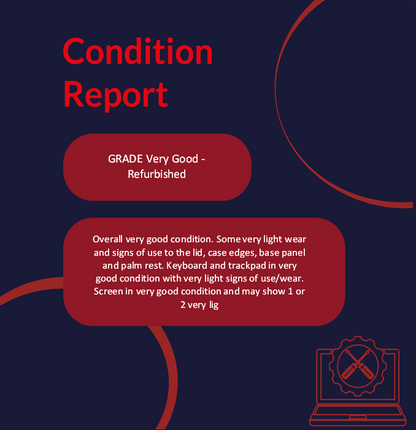 Condition Report

GRADE Very Good - Refurbished

Overall very good condition. Some very light wear and signs of use to the lid, case edges, base panel and palm rest. Keyboard and trackpad in very good condition with very light signs of use/wear. Screen in very good condition and may show 1 or 2 very lig